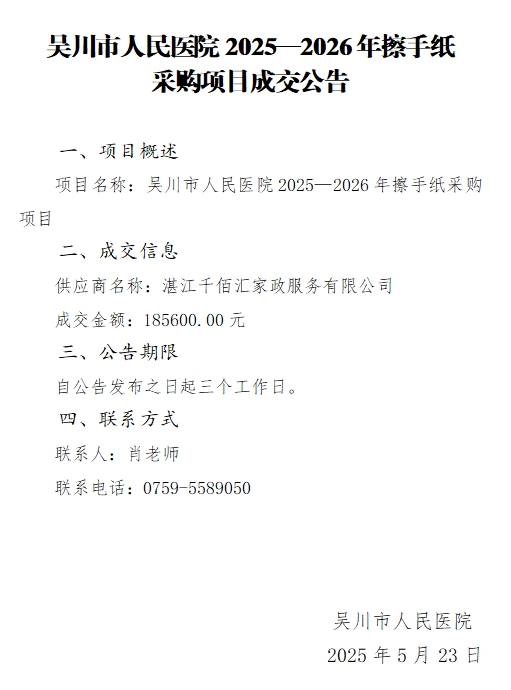 吴川市人民医院 2025—2026 年擦手纸采购项目成交公告

一、项目概述

项目名称：吴川市人民医院 2025—2026 年擦手纸采购项目

二、成交信息

供应商名称：湛江千佰汇家政服务有限公司

成交金额：185600.00 元

三、公告期限

自公告发布之日起三个工作日。

四、联系方式

联系人：肖老师

联系电话：0759-5589050

吴川市人民医院

2025 年 5 月 23 日